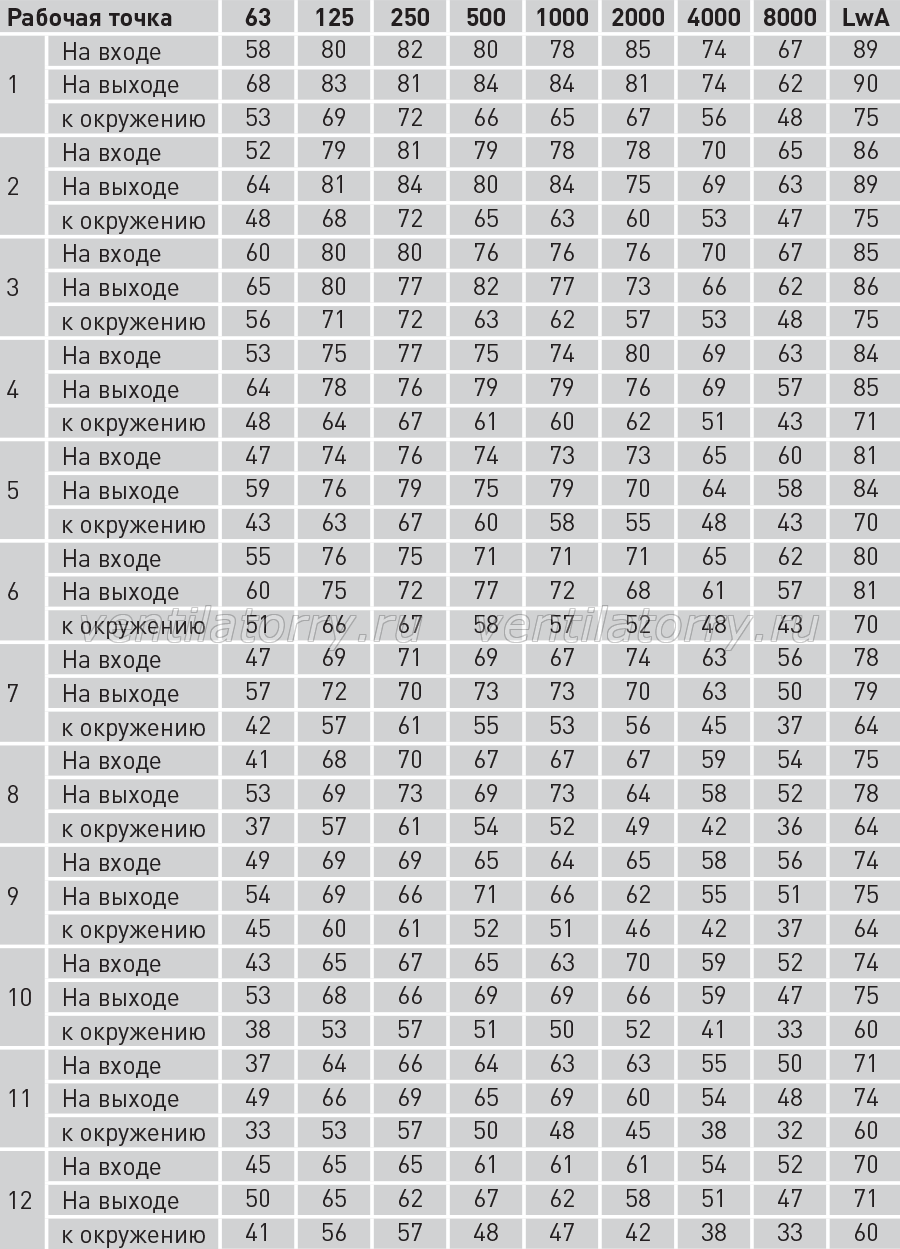 | Рабочая точка | | 63 | 125 | 250 | 500 | 1000 | 2000 | 4000 | 8000 | LwA |
|---|---|---|---|---|---|---|---|---|---|---|
| 1 | На входе | 58 | 80 | 82 | 80 | 78 | 85 | 74 | 67 | 89 |
| | На выходе | 68 | 83 | 81 | 84 | 84 | 81 | 74 | 62 | 90 |
| | к окружению | 53 | 69 | 72 | 66 | 65 | 67 | 56 | 48 | 75 |
| 2 | На входе | 52 | 79 | 81 | 79 | 78 | 78 | 70 | 65 | 86 |
| | На выходе | 64 | 81 | 84 | 80 | 84 | 75 | 69 | 63 | 89 |
| | к окружению | 48 | 68 | 72 | 65 | 63 | 60 | 53 | 47 | 75 |
| 3 | На входе | 60 | 80 | 80 | 76 | 76 | 76 | 70 | 67 | 85 |
| | На выходе | 65 | 80 | 77 | 82 | 77 | 73 | 66 | 62 | 86 |
| | к окружению | 56 | 71 | 72 | 63 | 62 | 57 | 53 | 48 | 75 |
| 4 | На входе | 53 | 75 | 77 | 75 | 74 | 80 | 69 | 63 | 84 |
| | На выходе | 64 | 78 | 76 | 79 | 79 | 76 | 69 | 57 | 85 |
| | к окружению | 48 | 64 | 67 | 61 | 60 | 62 | 51 | 43 | 71 |
| 5 | На входе | 47 | 74 | 76 | 74 | 73 | 73 | 65 | 60 | 81 |
| | На выходе | 59 | 76 | 79 | 75 | 79 | 70 | 64 | 58 | 84 |
| | к окружению | 43 | 63 | 67 | 60 | 58 | 55 | 48 | 43 | 70 |
| 6 | На входе | 55 | 76 | 75 | 71 | 71 | 71 | 65 | 62 | 80 |
| | На выходе | 60 | 75 | 72 | 77 | 72 | 68 | 61 | 57 | 81 |
| | к окружению | 51 | 66 | 67 | 58 | 57 | 52 | 48 | 43 | 70 |
| 7 | На входе | 47 | 69 | 71 | 69 | 67 | 74 | 63 | 56 | 78 |
| | На выходе | 57 | 72 | 70 | 73 | 73 | 70 | 63 | 50 | 79 |
| | к окружению | 42 | 57 | 61 | 55 | 53 | 56 | 45 | 37 | 64 |
| 8 | На входе | 41 | 68 | 70 | 67 | 67 | 67 | 59 | 54 | 75 |
| | На выходе | 53 | 69 | 73 | 69 | 73 | 64 | 58 | 52 | 78 |
| | к окружению | 37 | 57 | 61 | 54 | 52 | 49 | 42 | 36 | 64 |
| 9 | На входе | 49 | 69 | 69 | 65 | 64 | 65 | 58 | 56 | 74 |
| | На выходе | 54 | 69 | 66 | 71 | 66 | 62 | 55 | 51 | 75 |
| | к окружению | 45 | 60 | 61 | 52 | 51 | 46 | 42 | 37 | 64 |
| 10 | На входе | 43 | 65 | 67 | 65 | 63 | 70 | 59 | 52 | 74 |
| | На выходе | 53 | 68 | 66 | 69 | 69 | 66 | 59 | 47 | 75 |
| | к окружению | 38 | 53 | 57 | 51 | 50 | 52 | 41 | 33 | 60 |
| 11 | На входе | 37 | 64 | 66 | 64 | 63 | 63 | 55 | 50 | 71 |
| | На выходе | 49 | 66 | 69 | 65 | 69 | 60 | 54 | 48 | 74 |
| | к окружению | 33 | 53 | 57 | 50 | 48 | 45 | 38 | 32 | 60 |
| 12 | На входе | 45 | 65 | 65 | 61 | 61 | 61 | 54 | 52 | 70 |
| | На выходе | 50 | 65 | 62 | 67 | 62 | 58 | 51 | 47 | 71 |
| | к окружению | 41 | 56 | 57 | 48 | 47 | 42 | 38 | 33 | 60 |

ventilatorry.ru ventilatorry.ru